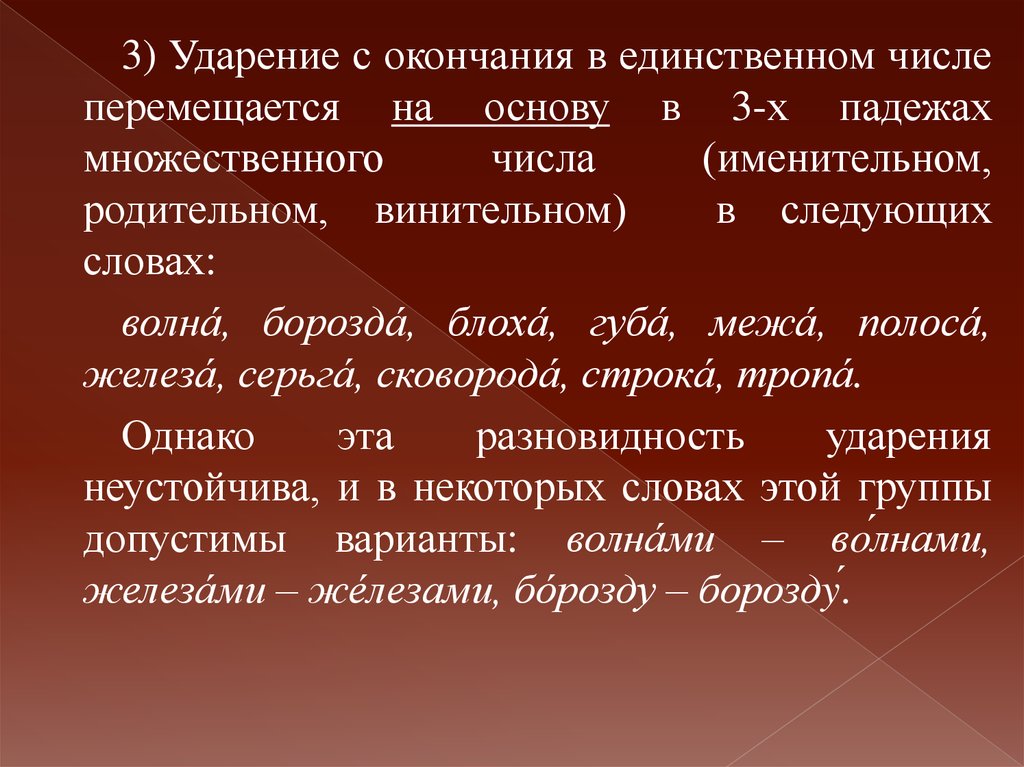 3) Ударение с окончания в единственном числе перемещается на основу в 3-х падежах множественного числа (именительном, родительном, винительном) в следующих словах:

волна́, борозда́, блоха́, губа́, межа́, полоса́, железа́, серьга́, сковорода́, строка́, тропа́.

Однако эта разновидность ударения неустойчива, и в некоторых словах этой группы допустимы варианты: волна́ми – во́лнами, железа́ми – же́лезами, бо́розду – борозду́.